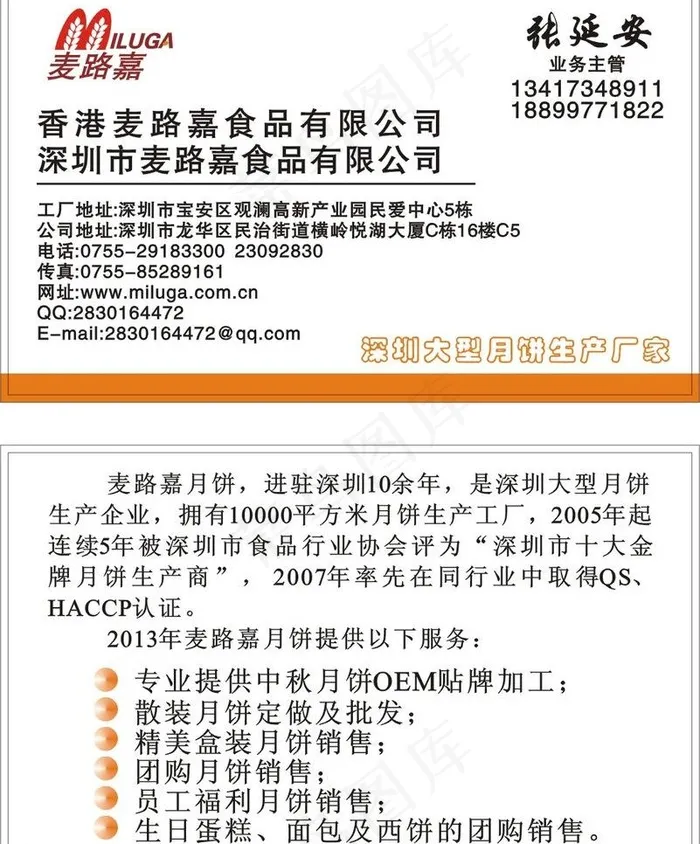 MILUGA
麦路嘉

张延安
业务主管
13417348911
18899771822

香港麦路嘉食品有限公司
深圳市麦路嘉食品有限公司

工厂地址:深圳市宝安区观澜高新产业园民爱中心5栋
公司地址:深圳市龙华区民治街道横岭悦湖大厦C栋16楼C5
电话:0755-29183300 23092830
传真:0755-85289161
网址:www.miluga.com.cn
QQ:2830164472
E-mail:2830164472@qq.com

深圳大型月饼生产厂家

麦路嘉月饼，进驻深圳10余年，是深圳大型月饼生产企业，拥有10000平方米月饼生产工厂，2005年起连续5年被深圳市食品行业协会评为“深圳市十大金牌月饼生产商”，2007年率先在同行业中取得QS、HACCP认证。

2013年麦路嘉月饼提供以下服务：

专业提供中秋月饼OEM贴牌加工；
散装月饼定做及批发；
精美盒装月饼销售；
团购月饼销售；
员工福利月饼销售；
生日蛋糕、面包及西饼的团购销售。